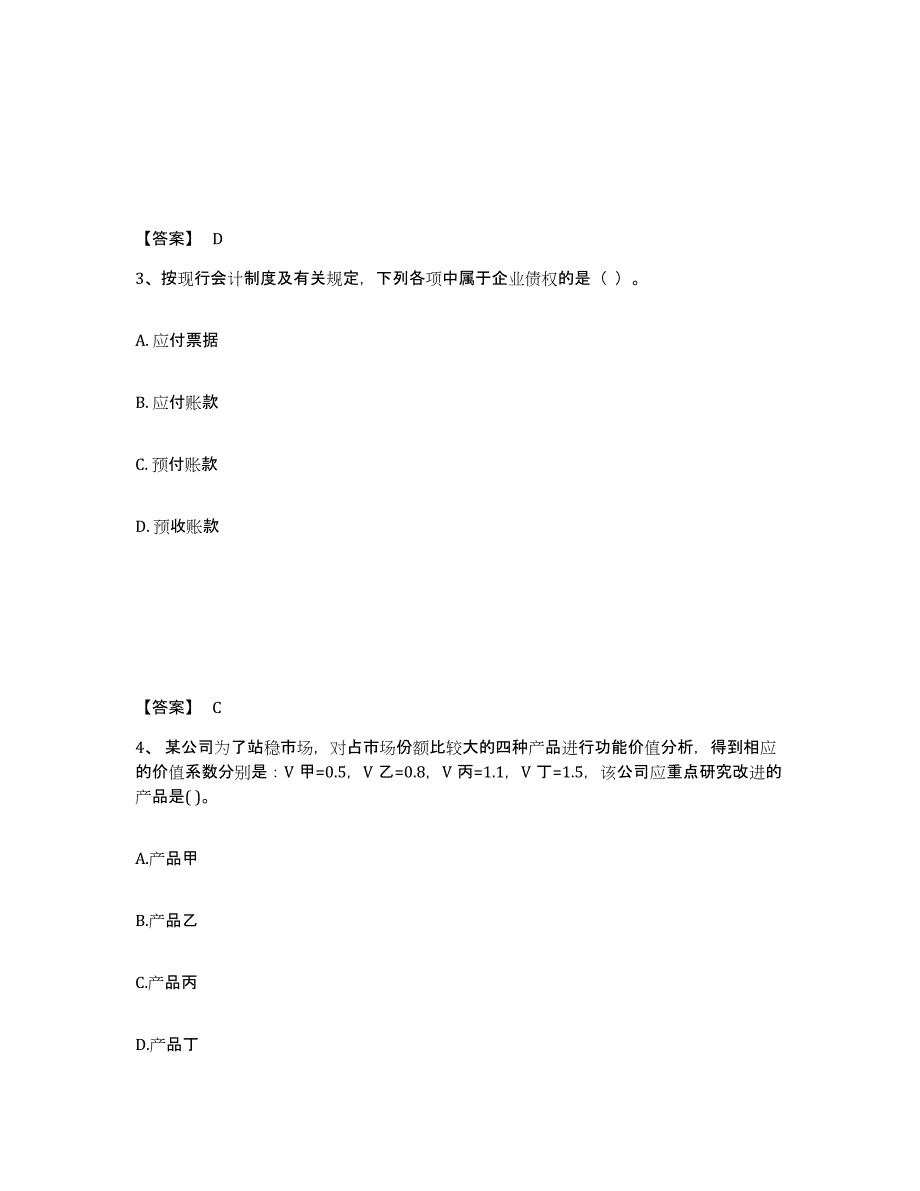 【答案】 D

3、按现行会计制度及有关规定，下列各项中属于企业债权的是（ ）。

A. 应付票据

B. 应付账款

C. 预付账款

D. 预收账款

【答案】 C

4、 某公司为了站稳市场，对占市场份额比较大的四种产品进行功能价值分析，得到相应的价值系数分别是：V 甲=0.5，V 乙=0.8，V 丙=1.1，V 丁=1.5，该公司应重点研究改进的产品是( )。

A.产品甲

B.产品乙

C.产品丙

D.产品丁